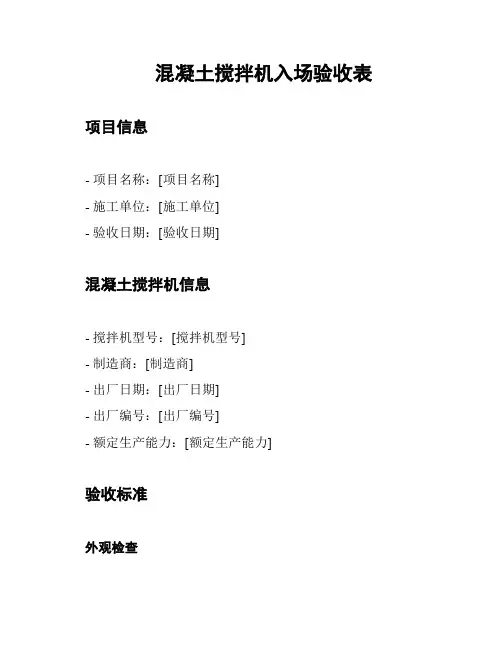 混凝土搅拌机入场验收表

项目信息

- 项目名称：[项目名称]
- 施工单位：[施工单位]
- 验收日期：[验收日期]

混凝土搅拌机信息

- 搅拌机型号：[搅拌机型号]
- 制造商：[制造商]
- 出厂日期：[出厂日期]
- 出厂编号：[出厂编号]
- 额定生产能力：[额定生产能力]

验收标准

外观检查